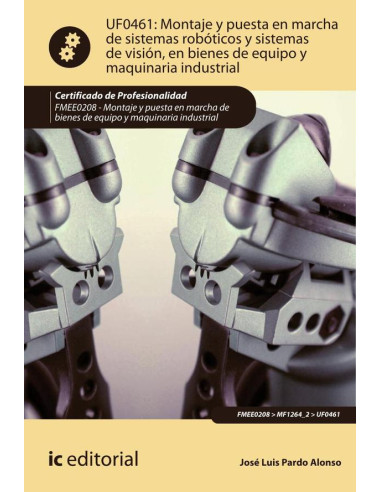 UF0461: Montaje y puesta en marcha de sistemas robóticos y sistemas de visión, en bienes de equipo y maquinaria industrial

Certificado de Profesionalidad
FMEE0208 - Montaje y puesta en marcha de bienes de equipo y maquinaria industrial

FMEE0208 > MF1264_2 > UF0461

ic editorial

José Luis Pardo Alonso